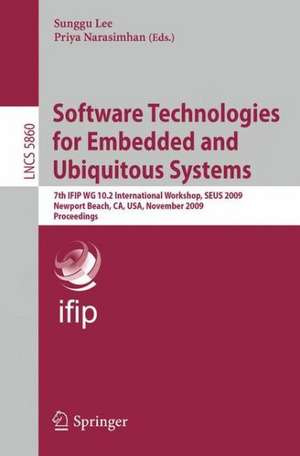 Sunggu Lee
Priya Narasimhan (Eds.)

LNCS 5860

Software Technologies for Embedded and Ubiquitous Systems

7th IFIP WG 10.2 International Workshop, SEUS 2009
Newport Beach, CA, USA, November 2009
Proceedings

ifip

Springer